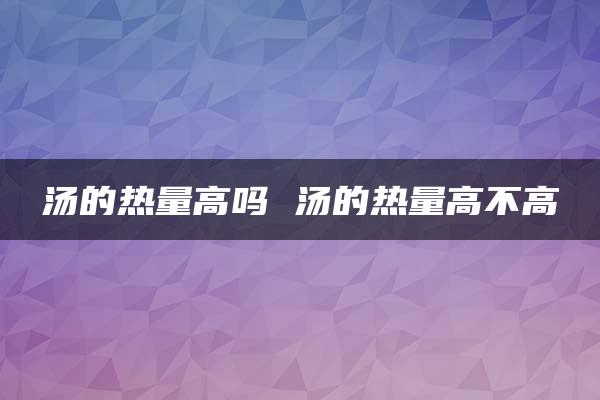 汤的热量高吗 汤的热量高不高